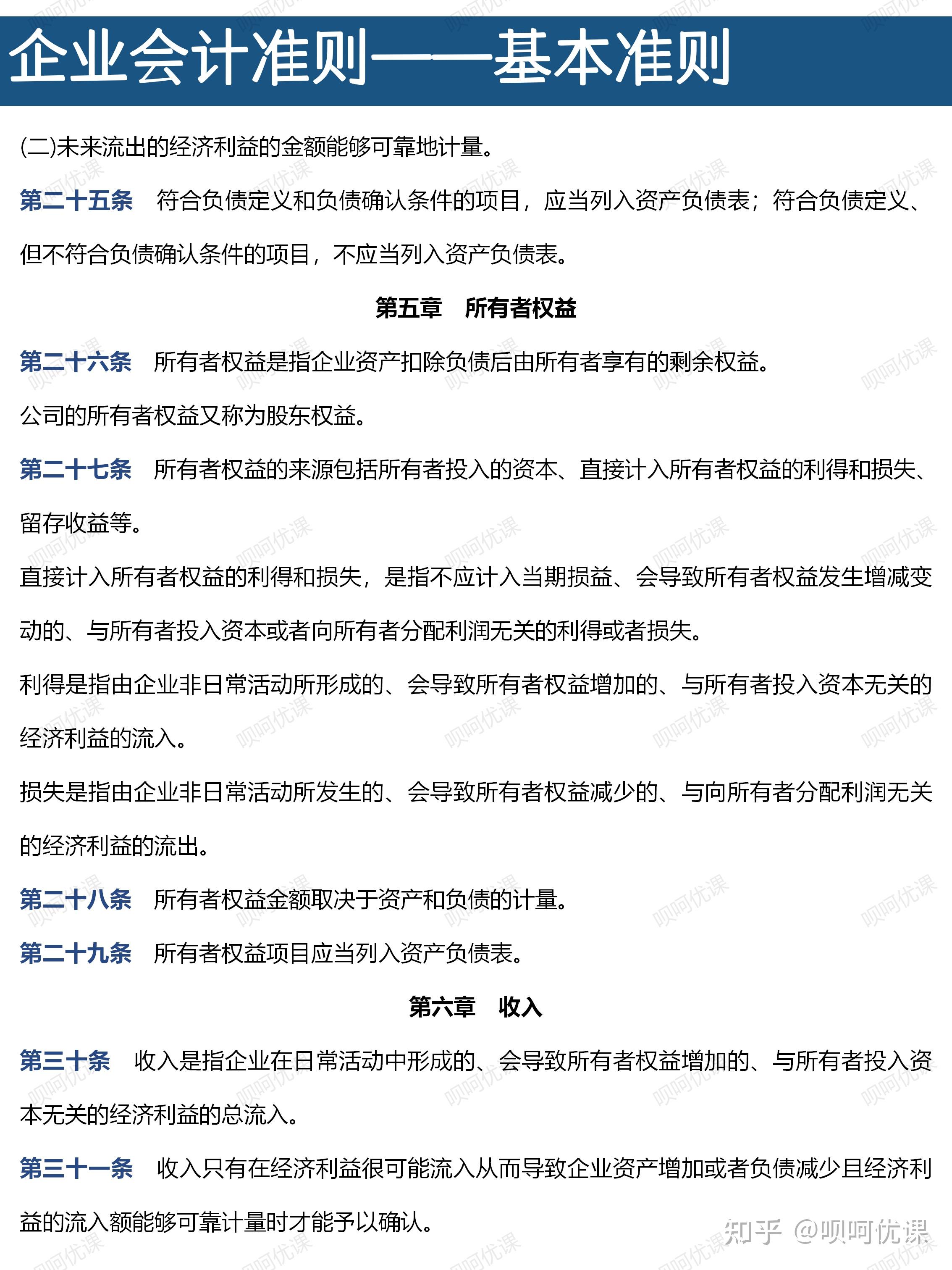 企业会计准则——基本准则

(二)未来流出的经济利益的金额能够可靠地计量。

第二十五条　符合负债定义和负债确认条件的项目，应当列入资产负债表；符合负债定义、但不符合负债确认条件的项目，不应当列入资产负债表。

第五章　所有者权益

第二十六条　所有者权益是指企业资产扣除负债后由所有者享有的剩余权益。

公司的所有者权益又称为股东权益。

第二十七条　所有者权益的来源包括所有者投入的资本、直接计入所有者权益的利得和损失、留存收益等。

直接计入所有者权益的利得和损失，是指不应计入当期损益、会导致所有者权益发生增减变动的、与所有者投入资本或者向所有者分配利润无关的利得或者损失。

利得是指由企业非日常活动所形成的、会导致所有者权益增加的、与所有者投入资本无关的经济利益的流入。

损失是指由企业非日常活动所发生的、会导致所有者权益减少的、与向所有者分配利润无关的经济利益的流出。

第二十八条　所有者权益金额取决于资产和负债的计量。

第二十九条　所有者权益项目应当列入资产负债表。

第六章　收入

第三十条　收入是指企业在日常活动中形成的、会导致所有者权益增加的、与所有者投入资本无关的经济利益的总流入。

第三十一条　收入只有在经济利益很可能流入从而导致企业资产增加或者负债减少且经济利益的流入额能够可靠计量时才能予以确认。

知乎 @呗呵优课